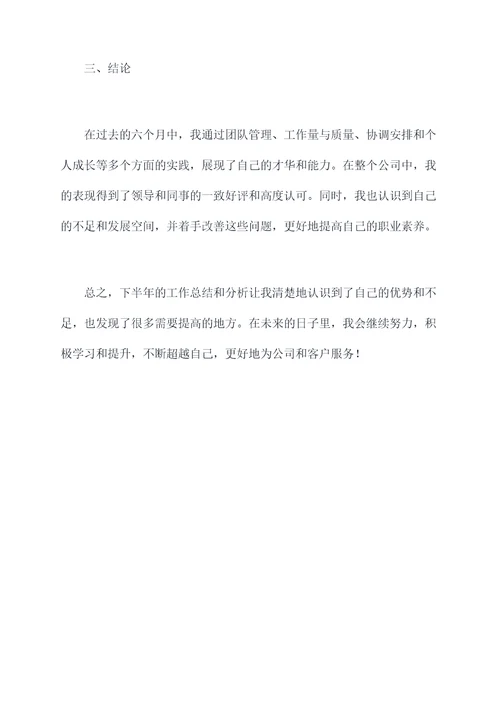 三、结论

在过去的六个月中，我通过团队管理、工作量与质量、协调安排和个人成长等多个方面的实践，展现了自己的才华和能力。在整个公司中，我的表现得到了领导和同事的一致好评和高度认可。同时，我也认识到自己的不足和发展空间，并着手改善这些问题，更好地提高自己的职业素养。

总之，下半年的工作总结和分析让我清楚地认识到了自己的优势和不足，也发现了很多需要提高的地方。在未来的日子里，我会继续努力，积极学习和提升，不断超越自己，更好地为公司和客户服务！